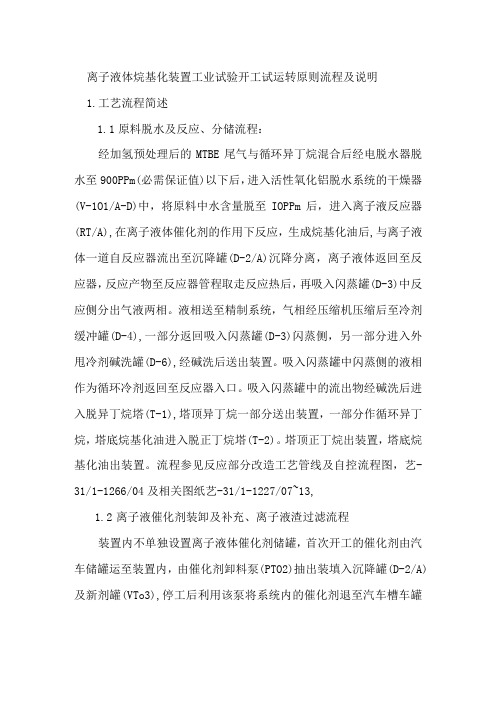 离子液体烷基化装置工业试验开工试运转原则流程及说明

1.工艺流程简述

1.1原料脱水及反应、分储流程：

经加氢预处理后的MTBE尾气与循环异丁烷混合后经电脱水器脱水至900PPm(必需保证值)以下后，进入活性氧化铝脱水系统的干燥器(V-101/A-D)中，将原料中水含量脱至IOPPm后，进入离子液反应器(RT/A),在离子液体催化剂的作用下反应，生成烷基化油后,与离子液体一道自反应器流出至沉降罐(D-2/A)沉降分离，离子液体返回至反应器,反应产物至反应器管程取走反应热后，再吸入闪蒸罐(D-3)中反应侧分出气液两相。液相送至精制系统，气相经压缩机压缩后至冷剂缓冲罐(D-4),一部分返回吸入闪蒸罐(D-3)闪蒸侧，另一部分进入外甩冷剂碱洗罐(D-6),经碱洗后送出装置。吸入闪蒸罐中闪蒸侧的液相作为循环冷剂返回至反应器入口。吸入闪蒸罐中的流出物经碱洗后进入脱异丁烷塔(T-1),塔顶异丁烷一部分送出装置，一部分作循环异丁烷，塔底烷基化油进入脱正丁烷塔(T-2)。塔顶正丁烷出装置，塔底烷基化油出装置。流程参见反应部分改造工艺管线及自控流程图，艺-31/1-1266/04及相关图纸艺-31/1-1227/07~13,

1.2离子液催化剂装卸及补充、离子液渣过滤流程

装置内不单独设置离子液体催化剂储罐，首次开工的催化剂由汽车储罐运至装置内，由催化剂卸料泵(PT02)抽出装填入沉降罐(D-2/A)及新剂罐(VTo3),停工后利用该泵将系统内的催化剂退至汽车槽车罐